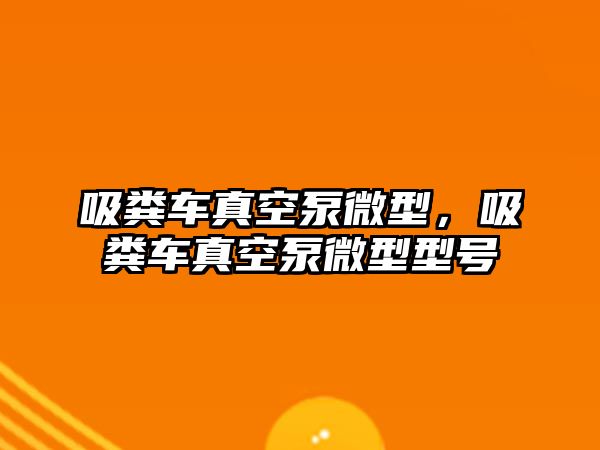 吸粪车真空泵微型，吸粪车真空泵微型型号